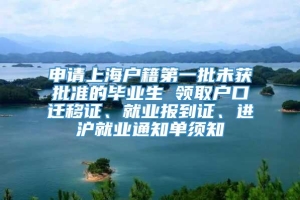 申请上海户籍第一批未获批准的毕业生 领取户口迁移证、就业报到证、进沪就业通知单须知